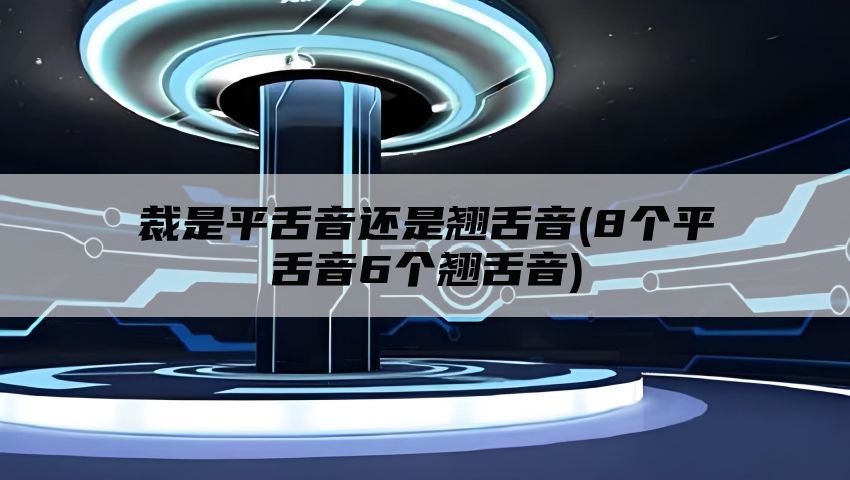 裁是平舌音还是翘舌音(8个平舌音6个翘舌音)